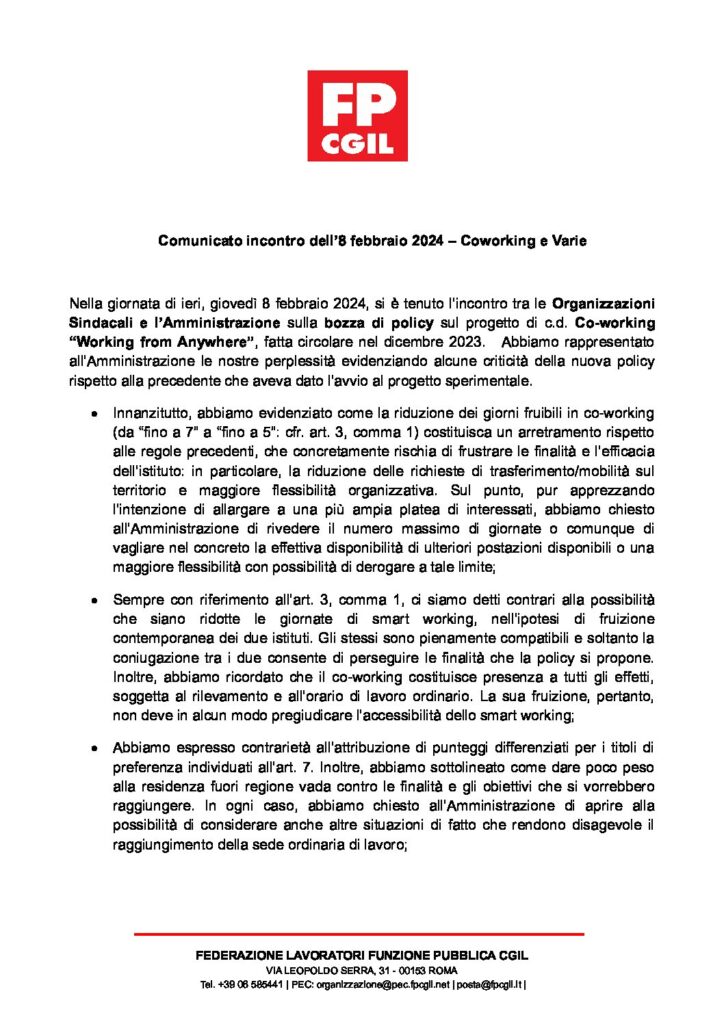 FP
CGIL

Comunicato incontro dell'8 febbraio 2024 – Coworking e Varie

Nella giornata di ieri, giovedì 8 febbraio 2024, si è tenuto l'incontro tra le Organizzazioni Sindacali e l'Amministrazione sulla bozza di policy sul progetto di c.d. Co-working "Working from Anywhere", fatta circolare nel dicembre 2023. Abbiamo rappresentato all'Amministrazione le nostre perplessità evidenziando alcune criticità della nuova policy rispetto alla precedente che aveva dato l'avvio al progetto sperimentale.

• Innanzitutto, abbiamo evidenziato come la riduzione dei giorni fruibili in co-working (da "fino a 7" a "fino a 5": cfr. art. 3, comma 1) costituisca un arretramento rispetto alle regole precedenti, che concretamente rischia di frustrare le finalità e l'efficacia dell'istituto: in particolare, la riduzione delle richieste di trasferimento/mobilità sul territorio e maggiore flessibilità organizzativa. Sul punto, pur apprezzando l'intenzione di allargare a una più ampia platea di interessati, abbiamo chiesto all'Amministrazione di rivedere il numero massimo di giornate o comunque di vagliare nel concreto la effettiva disponibilità di ulteriori postazioni disponibili o una maggiore flessibilità con possibilità di derogare a tale limite;

• Sempre con riferimento all'art. 3, comma 1, ci siamo detti contrari alla possibilità che siano ridotte le giornate di smart working, nell'ipotesi di fruizione contemporanea dei due istituti. Gli stessi sono pienamente compatibili e soltanto la coniugazione tra i due consente di perseguire le finalità che la policy si propone. Inoltre, abbiamo ricordato che il co-working costituisce presenza a tutti gli effetti, soggetta al rilevamento e all'orario di lavoro ordinario. La sua fruizione, pertanto, non deve in alcun modo pregiudicare l'accessibilità dello smart working;

• Abbiamo espresso contrarietà all'attribuzione di punteggi differenziati per i titoli di preferenza individuati all'art. 7. Inoltre, abbiamo sottolineato come dare poco peso alla residenza fuori regione vada contro le finalità e gli obiettivi che si vorrebbero raggiungere. In ogni caso, abbiamo chiesto all'Amministrazione di aprire alla possibilità di considerare anche altre situazioni di fatto che rendono disagevole il raggiungimento della sede ordinaria di lavoro;

FEDERAZIONE LAVORATORI FUNZIONE PUBBLICA CGIL
VIA LEOPOLDO SERRA, 31 - 00153 ROMA
Tel. +39 06 585441 | PEC: organizzazione@pec.fpcgil.net | posta@fpcgil.it |